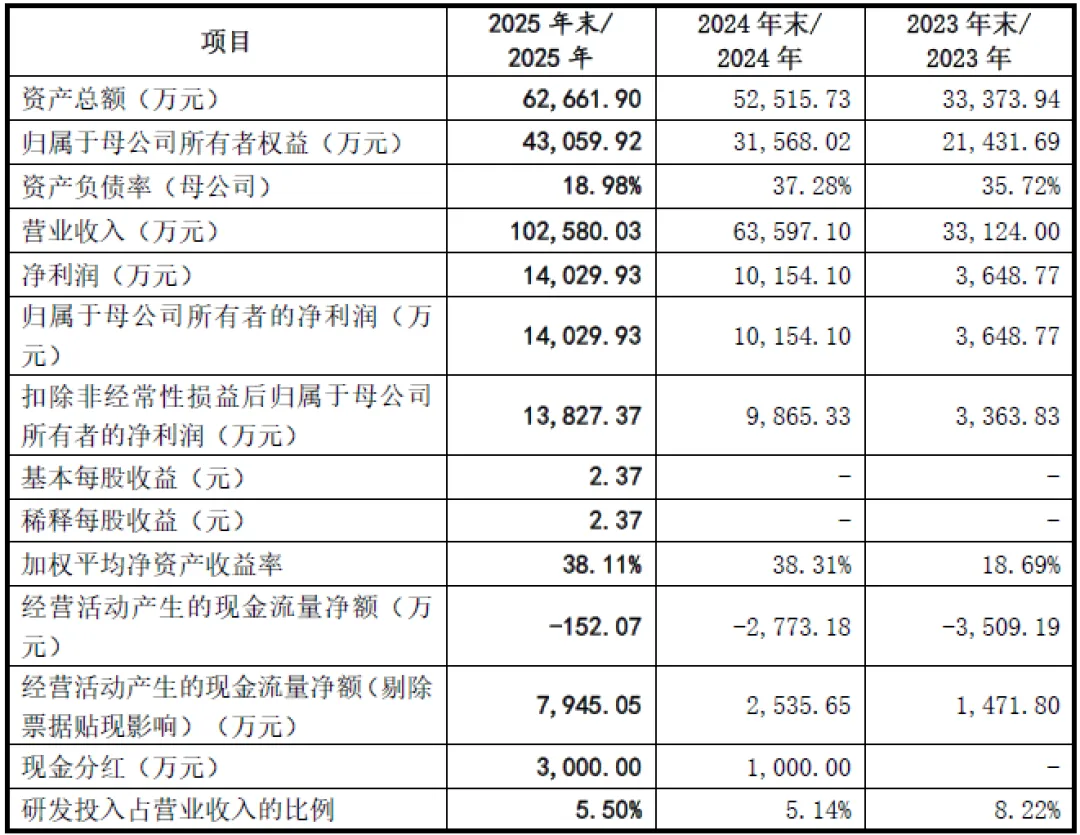 | 项目 | 2025 年末/ 2025 年 | 2024 年末/ 2024 年 | 2023 年末/ 2023 年 |
|---|---|---|---|
| 资产总额（万元） | 62,661.90 | 52,515.73 | 33,373.94 |
| 归属于母公司所有者权益（万元） | 43,059.92 | 31,568.02 | 21,431.69 |
| 资产负债率（母公司） | 18.98% | 37.28% | 35.72% |
| 营业收入（万元） | 102,580.03 | 63,597.10 | 33,124.00 |
| 净利润（万元） | 14,029.93 | 10,154.10 | 3,648.77 |
| 归属于母公司所有者的净利润（万元） | 14,029.93 | 10,154.10 | 3,648.77 |
| 扣除非经常性损益后归属于母公司所有者的净利润（万元） | 13,827.37 | 9,865.33 | 3,363.83 |
| 基本每股收益（元） | 2.37 | - | - |
| 稀释每股收益（元） | 2.37 | - | - |
| 加权平均净资产收益率 | 38.11% | 38.31% | 18.69% |
| 经营活动产生的现金流量净额（万元） | -152.07 | -2,773.18 | -3,509.19 |
| 经营活动产生的现金流量净额(剔除票据贴现影响）（万元） | 7,945.05 | 2,535.65 | 1,471.80 |
| 现金分红（万元） | 3,000.00 | 1,000.00 | - |
| 研发投入占营业收入的比例 | 5.50% | 5.14% | 8.22% |